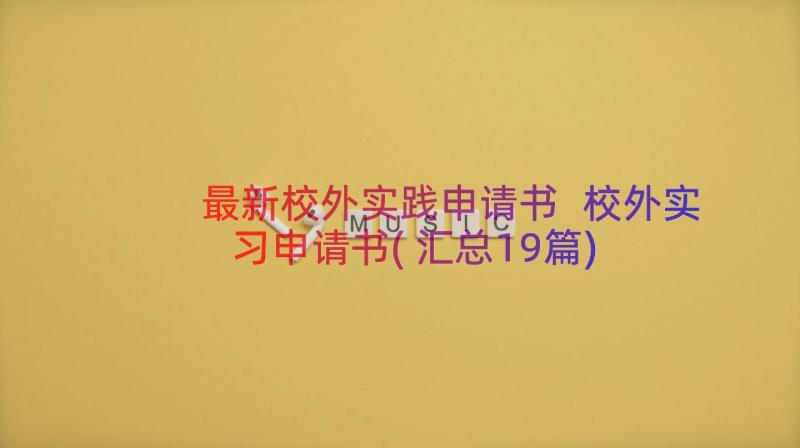 最新校外实践申请书 校外实习申请书(汇总19篇)

MUSIC